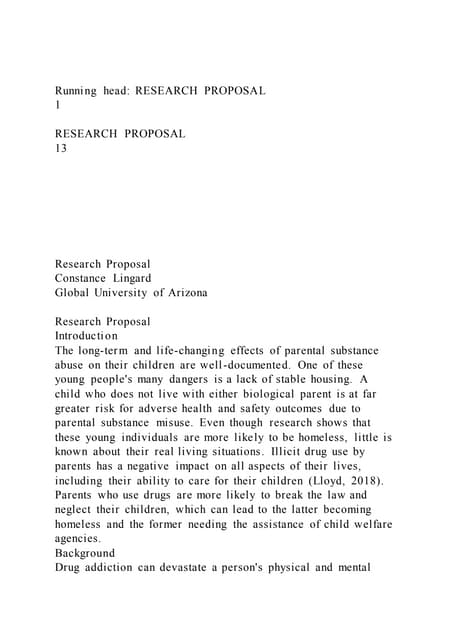 Running head: RESEARCH PROPOSAL
1

RESEARCH PROPOSAL
13

Research Proposal
Constance Lingard
Global University of Arizona

Research Proposal
Introduction
The long-term and life-changing effects of parental substance abuse on their children are well-documented. One of these young people's many dangers is a lack of stable housing. A child who does not live with either biological parent is at far greater risk for adverse health and safety outcomes due to parental substance misuse. Even though research shows that these young individuals are more likely to be homeless, little is known about their real living situations. Illicit drug use by parents has a negative impact on all aspects of their lives, including their ability to care for their children (Lloyd, 2018). Parents who use drugs are more likely to break the law and neglect their children, which can lead to the latter becoming homeless and the former needing the assistance of child welfare agencies.
Background
Drug addiction can devastate a person's physical and mental